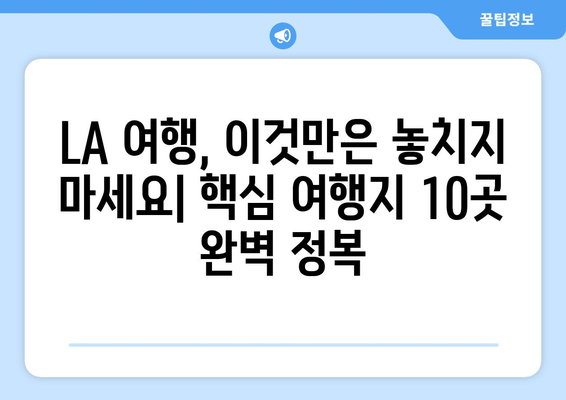 꿀팁정보

LA 여행, 이것만은 놓치지 마세요| 핵심 여행지 10곳 완벽 정복